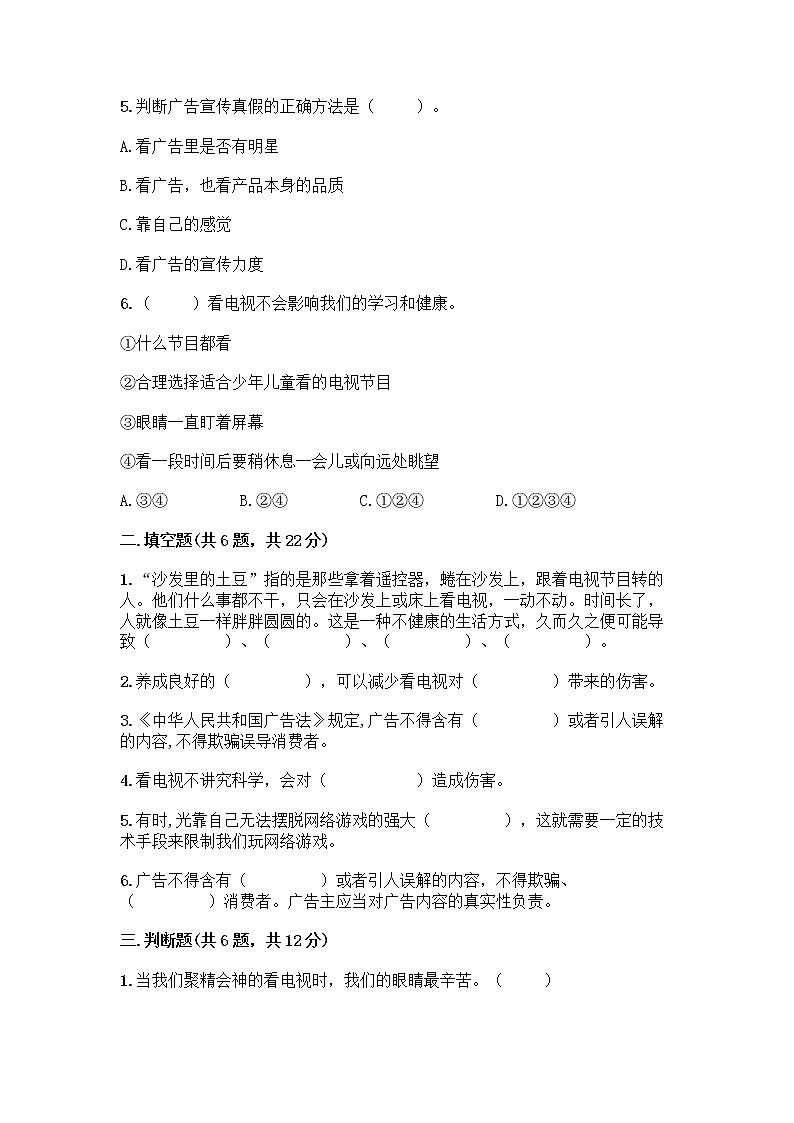 5.判断广告宣传真假的正确方法是（　　）。

A.看广告里是否有明星

B.看广告，也看产品本身的品质

C.靠自己的感觉

D.看广告的宣传力度

6.（　　）看电视不会影响我们的学习和健康。

①什么节目都看

②合理选择适合少年儿童看的电视节目

③眼睛一直盯着屏幕

④看一段时间后要稍休息一会儿或向远处眺望

A.③④　　B.②④　　C.①②④　　D.①②③④

二.填空题(共6题，共22分)

1.“沙发里的土豆”指的是那些拿着遥控器，蜷在沙发上，跟着电视节目转的人。他们什么事都不干，只会在沙发上或床上看电视，一动不动。时间长了，人就像土豆一样胖胖圆圆的。这是一种不健康的生活方式，久而久之便可能导致（　　）、（　　）、（　　）、（　　）。

2.养成良好的（　　），可以减少看电视对（　　）带来的伤害。

3.《中华人民共和国广告法》规定,广告不得含有（　　）或者引人误解的内容,不得欺骗误导消费者。

4.看电视不讲究科学，会对（　　）造成伤害。

5.有时,光靠自己无法摆脱网络游戏的强大（　　），这就需要一定的技术手段来限制我们玩网络游戏。

6.广告不得含有（　　）或者引人误解的内容，不得欺骗、（　　）消费者。广告主应当对广告内容的真实性负责。

三.判断题(共6题，共12分)

1.当我们聚精会神的看电视时，我们的眼睛最辛苦。（　　）